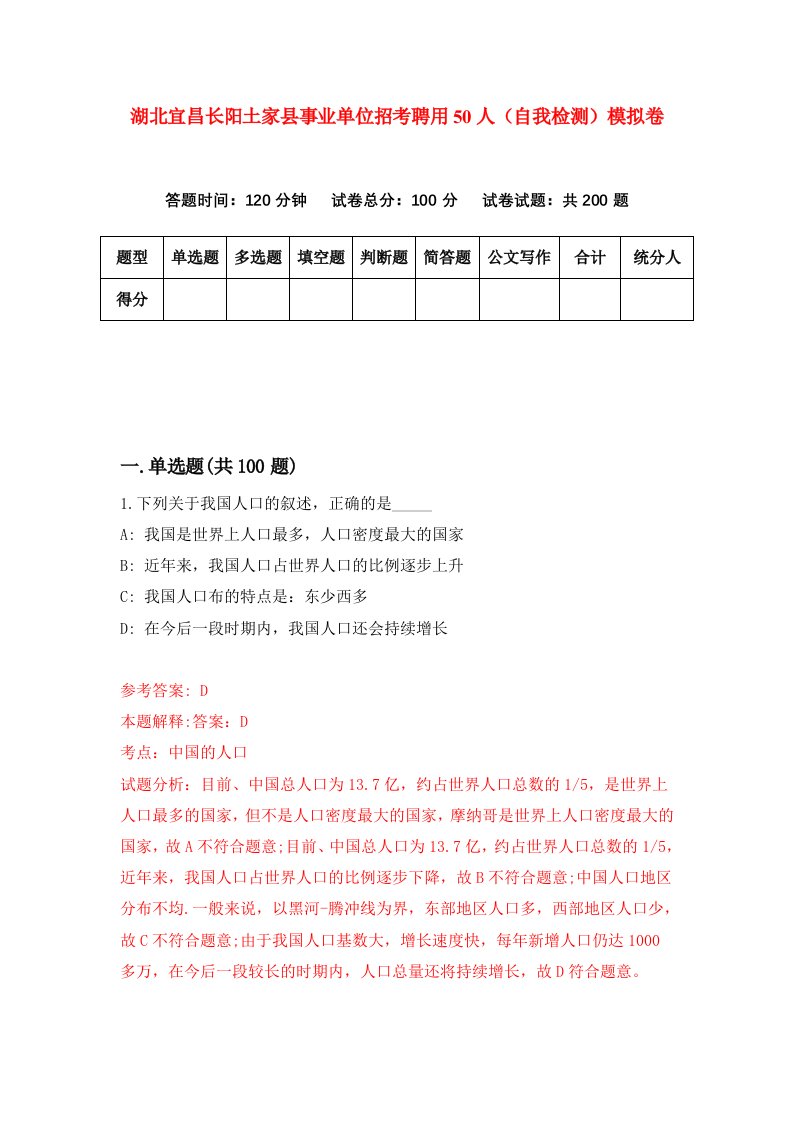 湖北宜昌长阳土家县事业单位招考聘用50人（自我检测）模拟卷

答题时间：120分钟　试卷总分：100分　试卷试题：共200题

| 题型 | 单选题 | 多选题 | 填空题 | 判断题 | 简答题 | 公文写作 | 合计 | 统分人 |
|---|---|---|---|---|---|---|---|---|
| 得分 |  |  |  |  |  |  |  |  |

一.单选题(共100题)

1.下列关于我国人口的叙述，正确的是_____

A: 我国是世界上人口最多，人口密度最大的国家

B: 近年来，我国人口占世界人口的比例逐步上升

C: 我国人口布的特点是：东少西多

D: 在今后一段时期内，我国人口还会持续增长

参考答案: D

本题解释:答案：D

考点：中国的人口

试题分析：目前、中国总人口为13.7亿，约占世界人口总数的1/5，是世界上人口最多的国家，但不是人口密度最大的国家，摩纳哥是世界上人口密度最大的国家，故A不符合题意;目前、中国总人口为13.7亿，约占世界人口总数的1/5，近年来，我国人口占世界人口的比例逐步下降，故B不符合题意;中国人口地区分布不均.一般来说，以黑河-腾冲线为界，东部地区人口多，西部地区人口少，故C不符合题意;由于我国人口基数大，增长速度快，每年新增人口仍达1000多万，在今后一段较长的时期内，人口总量还将持续增长，故D符合题意。